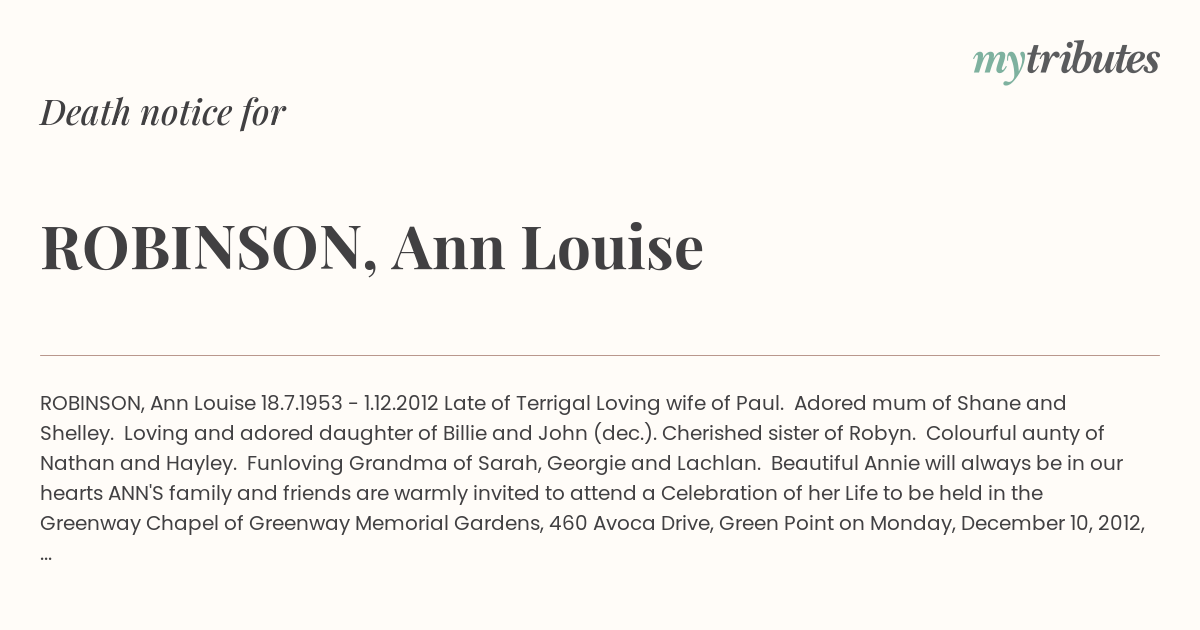 mytributes

Death notice for

ROBINSON, Ann Louise

ROBINSON, Ann Louise 18.7.1953 - 1.12.2012 Late of Terrigal Loving wife of Paul. Adored mum of Shane and Shelley. Loving and adored daughter of Billie and John (dec.). Cherished sister of Robyn. Colourful aunty of Nathan and Hayley. Funloving Grandma of Sarah, Georgie and Lachlan. Beautiful Annie will always be in our hearts ANN'S family and friends are warmly invited to attend a Celebration of her Life to be held in the Greenway Chapel of Greenway Memorial Gardens, 460 Avoca Drive, Green Point on Monday, December 10, 2012, ...